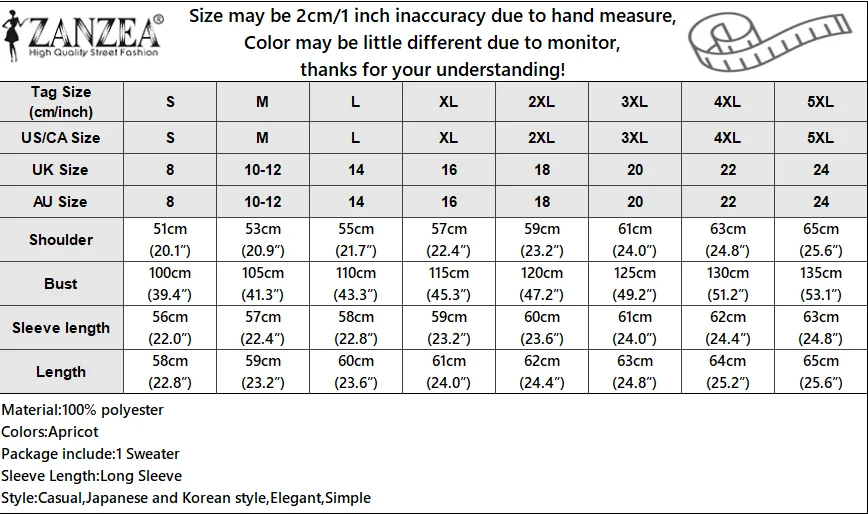 ZANZEA®
High Quality Street Fashion

Size may be 2cm/1 inch inaccuracy due to hand measure, Color may be little different due to monitor, thanks for your understanding!

| Tag Size (cm/inch) | S | M | L | XL | 2XL | 3XL | 4XL | 5XL |
|---|---|---|---|---|---|---|---|---|
| US/CA Size | S | M | L | XL | 2XL | 3XL | 4XL | 5XL |
| UK Size | 8 | 10-12 | 14 | 16 | 18 | 20 | 22 | 24 |
| AU Size | 8 | 10-12 | 14 | 16 | 18 | 20 | 22 | 24 |
| Shoulder | 51cm (20.1") | 53cm (20.9") | 55cm (21.7") | 57cm (22.4") | 59cm (23.2") | 61cm (24.0") | 63cm (24.8") | 65cm (25.6") |
| Bust | 100cm (39.4") | 105cm (41.3") | 110cm (43.3") | 115cm (45.3") | 120cm (47.2") | 125cm (49.2") | 130cm (51.2") | 135cm (53.1") |
| Sleeve length | 56cm (22.0") | 57cm (22.4") | 58cm (22.8") | 59cm (23.2") | 60cm (23.6") | 61cm (24.0") | 62cm (24.4") | 63cm (24.8") |
| Length | 58cm (22.8") | 59cm (23.2") | 60cm (23.6") | 61cm (24.0") | 62cm (24.4") | 63cm (24.8") | 64cm (25.2") | 65cm (25.6") |

Material:100% polyester
Colors:Apricot
Package include:1 Sweater
Sleeve Length:Long Sleeve
Style:Casual,Japanese and Korean style,Elegant,Simple